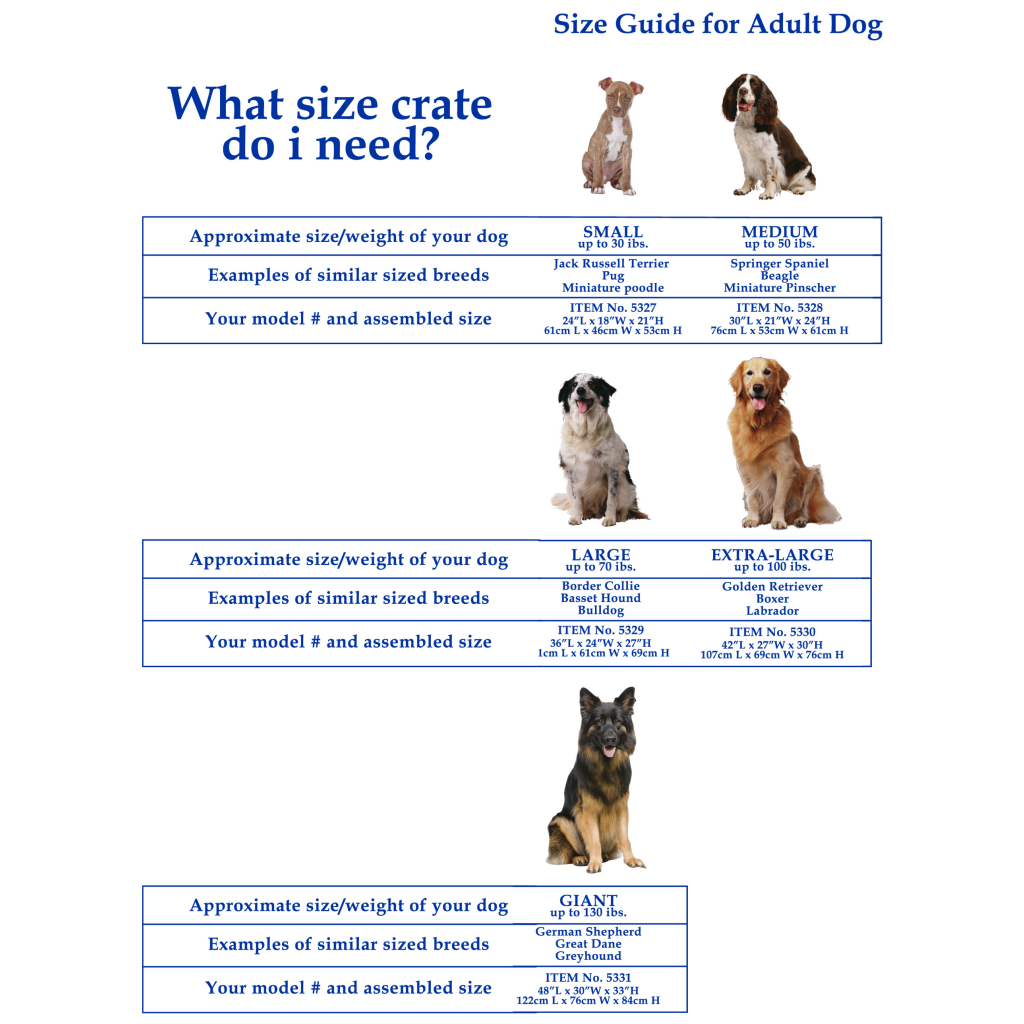 Size Guide for Adult Dog

What size crate do i need?

| Approximate size/weight of your dog | SMALL up to 30 ibs. | MEDIUM up to 50 ibs. |
|---|---|---|
| Examples of similar sized breeds | Jack Russell Terrier Pug Miniature poodle | Springer Spaniel Beagle Miniature Pinscher |
| Your model # and assembled size | ITEM No. 5327 24"L x 18"W x 21"H 61cm L x 46cm W x 53cm H | ITEM No. 5328 30"L x 21"W x 24"H 76cm L x 53cm W x 61cm H |

| Approximate size/weight of your dog | LARGE up to 70 ibs. | EXTRA-LARGE up to 100 ibs. |
|---|---|---|
| Examples of similar sized breeds | Border Collie Basset Hound Bulldog | Golden Retriever Boxer Labrador |
| Your model # and assembled size | ITEM No. 5329 36"L x 24"W x 27"H 1cm L x 61cm W x 69cm H | ITEM No. 5330 42"L x 27"W x 30"H 107cm L x 69cm W x 76cm H |

| Approximate size/weight of your dog | GIANT up to 130 ibs. |
|---|---|
| Examples of similar sized breeds | German Shepherd Great Dane Greyhound |
| Your model # and assembled size | ITEM No. 5331 48"L x 30"W x 33"H 122cm L x 76cm W x 84cm H |